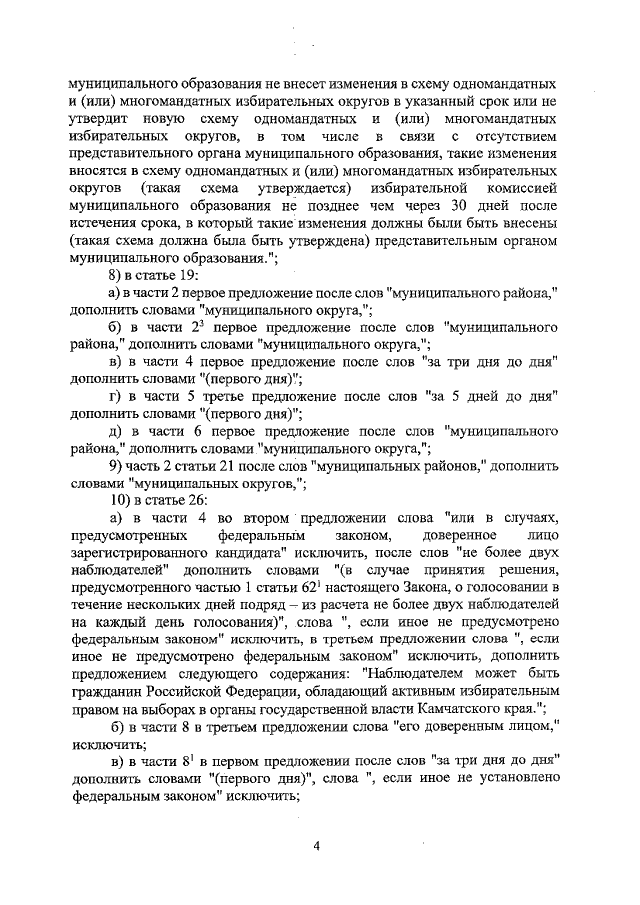 муниципального образования не внесет изменения в схему одномандатных и (или) многомандатных избирательных округов в указанный срок или не утвердит новую схему одномандатных и (или) многомандатных избирательных округов, в том числе в связи с отсутствием представительного органа муниципального образования, такие изменения вносятся в схему одномандатных и (или) многомандатных избирательных округов (такая схема утверждается) избирательной комиссией муниципального образования не позднее чем через 30 дней после истечения срока, в который такие изменения должны были быть внесены (такая схема должна была быть утверждена) представительным органом муниципального образования.";

8) в статье 19:

а) в части 2 первое предложение после слов "муниципального района," дополнить словами "муниципального округа,";

б) в части $2^3$ первое предложение после слов "муниципального района," дополнить словами "муниципального округа,";

в) в части 4 первое предложение после слов "за три дня до дня" дополнить словами "(первого дня)";

г) в части 5 третье предложение после слов "за 5 дней до дня" дополнить словами "(первого дня)";

д) в части 6 первое предложение после слов "муниципального района," дополнить словами "муниципального округа,";

9) часть 2 статьи 21 после слов "муниципальных районов," дополнить словами "муниципальных округов,";

10) в статье 26:

а) в части 4 во втором предложении слова "или в случаях, предусмотренных федеральным законом, доверенное лицо зарегистрированного кандидата" исключить, после слов "не более двух наблюдателей" дополнить словами "(в случае принятия решения, предусмотренного частью 1 статьи $62^1$ настоящего Закона, о голосовании в течение нескольких дней подряд – из расчета не более двух наблюдателей на каждый день голосования)", слова ", если иное не предусмотрено федеральным законом" исключить, в третьем предложении слова ", если иное не предусмотрено федеральным законом" исключить, дополнить предложением следующего содержания: "Наблюдателем может быть гражданин Российской Федерации, обладающий активным избирательным правом на выборах в органы государственной власти Камчатского края.";

б) в части 8 в третьем предложении слова "его доверенным лицом," исключить;

в) в части $8^1$ в первом предложении после слов "за три дня до дня" дополнить словами "(первого дня)", слова ", если иное не установлено федеральным законом" исключить;

4